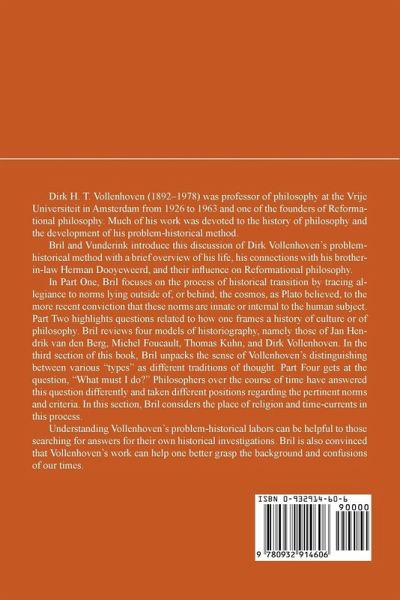 Dirk H. T. Vollenhoven (1892–1978) was professor of philosophy at the Vrije Universiteit in Amsterdam from 1926 to 1963 and one of the founders of Reformational philosophy. Much of his work was devoted to the history of philosophy and the development of his problem-historical method.

Bril and Vunderink introduce this discussion of Dirk Vollenhoven's problem-historical method with a brief overview of his life, his connections with his brother-in-law Herman Dooyeweerd, and their influence on Reformational philosophy.

In Part One, Bril focuses on the process of historical transition by tracing allegiance to norms lying outside of, or behind, the cosmos, as Plato believed, to the more recent conviction that these norms are innate or internal to the human subject. Part Two highlights questions related to how one frames a history of culture or of philosophy. Bril reviews four models of historiography, namely those of Jan Hendrik van den Berg, Michel Foucault, Thomas Kuhn, and Dirk Vollenhoven. In the third section of this book, Bril unpacks the sense of Vollenhoven's distinguishing between various "types" as different traditions of thought. Part Four gets at the question, "What must I do?" Philosophers over the course of time have answered this question differently and taken different positions regarding the pertinent norms and criteria. In this section, Bril considers the place of religion and time-currents in this process.

Understanding Vollenhoven's problem-historical labors can be helpful to those searching for answers for their own historical investigations. Bril is also convinced that Vollenhoven's work can help one better grasp the background and confusions of our times.

ISBN 0-932914-60-6

90000

9 780932 914606